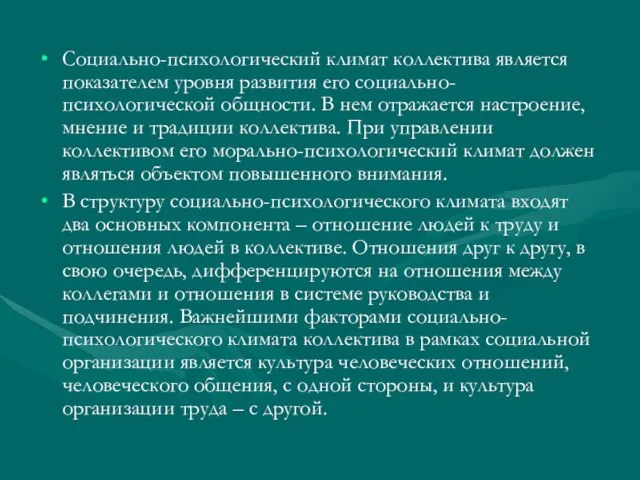 • Социально-психологический климат коллектива является показателем уровня развития его социально-психологической общности. В нем отражается настроение, мнение и традиции коллектива. При управлении коллективом его морально-психологический климат должен являться объектом повышенного внимания.

• В структуру социально-психологического климата входят два основных компонента – отношение людей к труду и отношения людей в коллективе. Отношения друг к другу, в свою очередь, дифференцируются на отношения между коллегами и отношения в системе руководства и подчинения. Важнейшими факторами социально-психологического климата коллектива в рамках социальной организации является культура человеческих отношений, человеческого общения, с одной стороны, и культура организации труда – с другой.